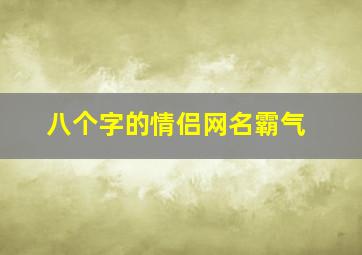 八个字的情侣网名霸气